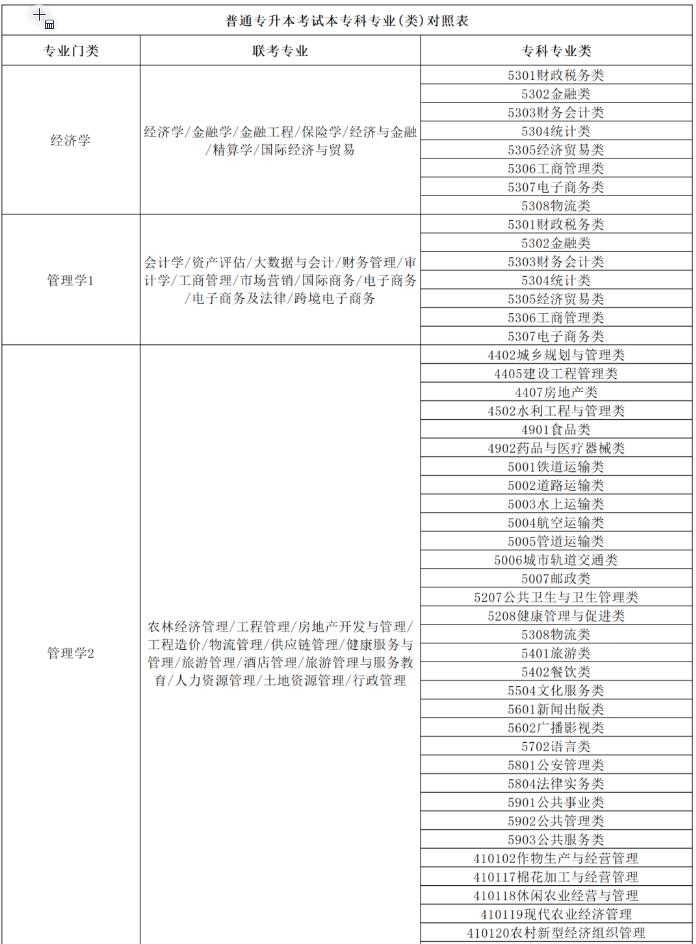 普通专升本考试本专科专业(类)对照表

| 专业门类 | 联考专业 | 专科专业类 |
|---|---|---|
| 经济学 | 经济学/金融学/金融工程/保险学/经济与金融/精算学/国际经济与贸易 | 5301财政税务类 |
| | | 5302金融类 |
| | | 5303财务会计类 |
| | | 5304统计类 |
| | | 5305经济贸易类 |
| | | 5306工商管理类 |
| | | 5307电子商务类 |
| | | 5308物流类 |
| 管理学1 | 会计学/资产评估/大数据与会计/财务管理/审计学/工商管理/市场营销/国际商务/电子商务/电子商务及法律/跨境电子商务 | 5301财政税务类 |
| | | 5302金融类 |
| | | 5303财务会计类 |
| | | 5304统计类 |
| | | 5305经济贸易类 |
| | | 5306工商管理类 |
| | | 5307电子商务类 |
| 管理学2 | 农林经济管理/工程管理/房地产开发与管理/工程造价/物流管理/供应链管理/健康服务与管理/旅游管理/酒店管理/旅游管理与服务教育/人力资源管理/土地资源管理/行政管理 | 4402城乡规划与管理类 |
| | | 4405建设工程管理类 |
| | | 4407房地产类 |
| | | 4502水利工程与管理类 |
| | | 4901食品类 |
| | | 4902药品与医疗器械类 |
| | | 5001铁道运输类 |
| | | 5002道路运输类 |
| | | 5003水上运输类 |
| | | 5004航空运输类 |
| | | 5005管道运输类 |
| | | 5006城市轨道交通类 |
| | | 5007邮政类 |
| | | 5207公共卫生与卫生管理类 |
| | | 5208健康管理与促进类 |
| | | 5308物流类 |
| | | 5401旅游类 |
| | | 5402餐饮类 |
| | | 5504文化服务类 |
| | | 5601新闻出版类 |
| | | 5602广播影视类 |
| | | 5702语言类 |
| | | 5801公安管理类 |
| | | 5804法律实务类 |
| | | 5901公共事业类 |
| | | 5902公共管理类 |
| | | 5903公共服务类 |
| | | 410102作物生产与经营管理 |
| | | 410117棉花加工与经营管理 |
| | | 410118休闲农业经营与管理 |
| | | 410119现代农业经济管理 |
| | | 410120农村新型经济组织管理 |